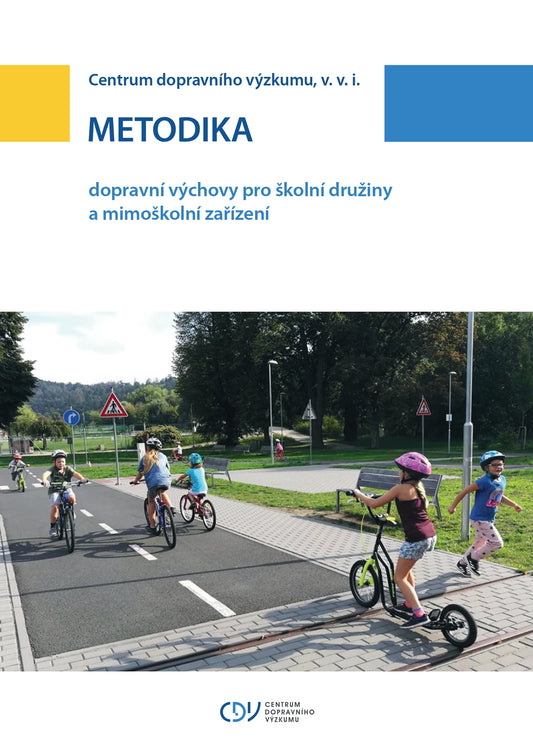 Centrum dopravního výzkumu, v. v. i.

METODIKA

dopravní výchovy pro školní družiny a mimoškolní zařízení

CDV CENTRUM DOPRAVNÍHO VÝZKUMU